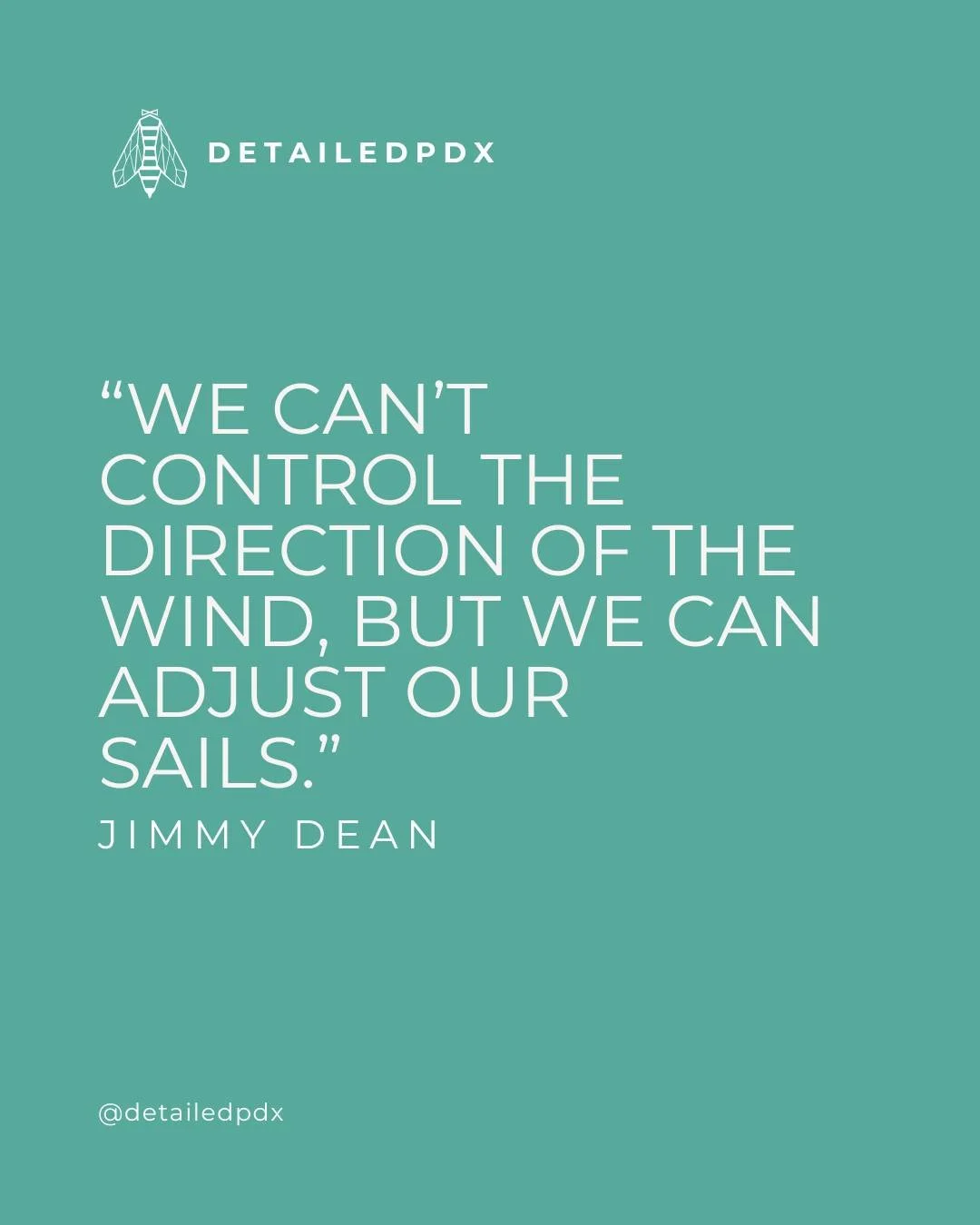 DETAILEDPDX

“WE CAN’T CONTROL THE DIRECTION OF THE WIND, BUT WE CAN ADJUST OUR SAILS.”

JIMMY DEAN

@detailedpdx